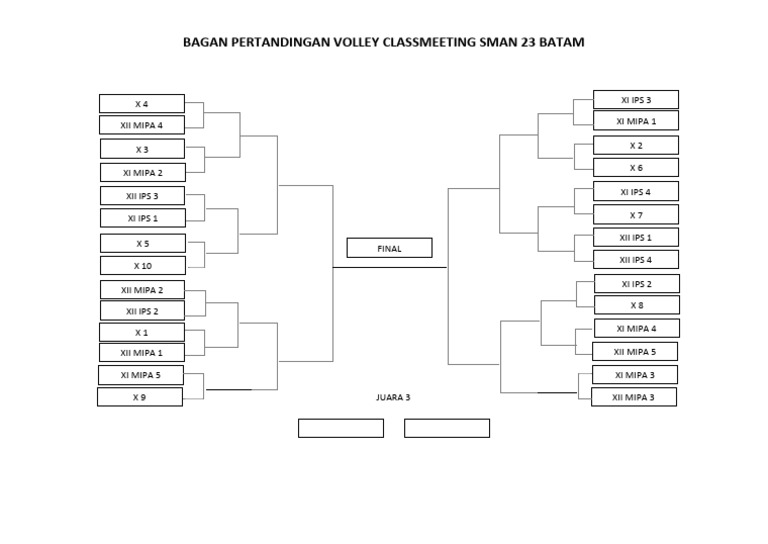 BAGAN PERTANDINGAN VOLLEY CLASSMEETING SMAN 23 BATAM

X 4
XII MIPA 4
X 3
XI MIPA 2
XII IPS 3
XI IPS 1
X 5
X 10
XII MIPA 2
XII IPS 2
X 1
XII MIPA 1
XI MIPA 5
X 9

FINAL

JUARA 3

XI IPS 3
XI MIPA 1
X 2
X 6
XI IPS 4
X 7
XII IPS 1
XII IPS 4
XI IPS 2
X 8
XI MIPA 4
XII MIPA 5
XI MIPA 3
XII MIPA 3